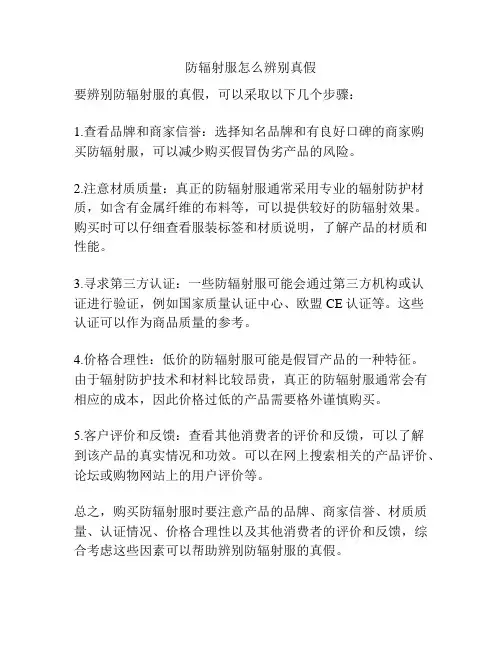 防辐射服怎么辨别真假

要辨别防辐射服的真假，可以采取以下几个步骤：

1.查看品牌和商家信誉：选择知名品牌和有良好口碑的商家购买防辐射服，可以减少购买假冒伪劣产品的风险。

2.注意材质质量：真正的防辐射服通常采用专业的辐射防护材质，如含有金属纤维的布料等，可以提供较好的防辐射效果。购买时可以仔细查看服装标签和材质说明，了解产品的材质和性能。

3.寻求第三方认证：一些防辐射服可能会通过第三方机构或认证进行验证，例如国家质量认证中心、欧盟 CE 认证等。这些认证可以作为商品质量的参考。

4.价格合理性：低价的防辐射服可能是假冒产品的一种特征。由于辐射防护技术和材料比较昂贵，真正的防辐射服通常会有相应的成本，因此价格过低的产品需要格外谨慎购买。

5.客户评价和反馈：查看其他消费者的评价和反馈，可以了解到该产品的真实情况和功效。可以在网上搜索相关的产品评价、论坛或购物网站上的用户评价等。

总之，购买防辐射服时要注意产品的品牌、商家信誉、材质质量、认证情况、价格合理性以及其他消费者的评价和反馈，综合考虑这些因素可以帮助辨别防辐射服的真假。